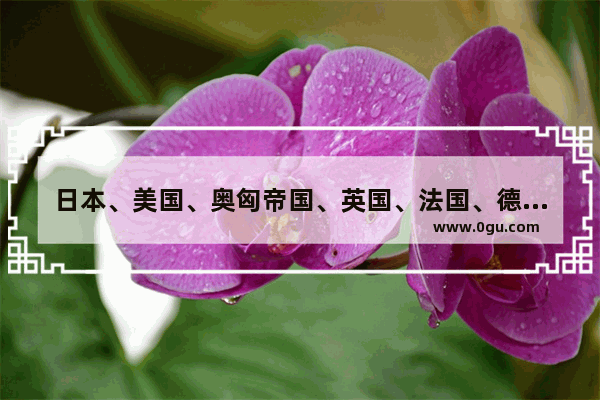 日本、美国、奥匈帝国、英国、法国、德…

www.0gu.com